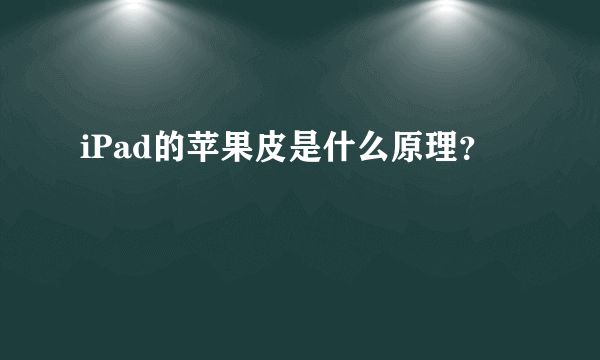 iPad的苹果皮是什么原理?